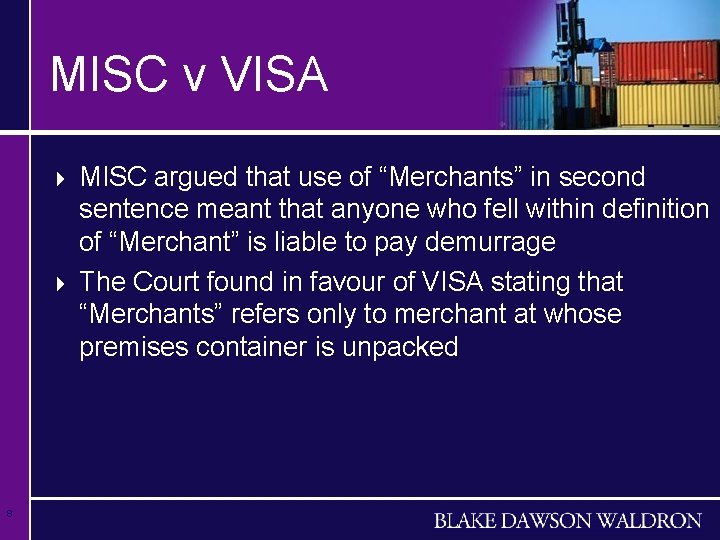 MISC v VISA

MISC argued that use of “Merchants” in second sentence meant that anyone who fell within definition of “Merchant” is liable to pay demurrage

The Court found in favour of VISA stating that “Merchants” refers only to merchant at whose premises container is unpacked

8

BLAKE DAWSON WALDRON